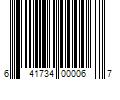 6 41734 00006 7